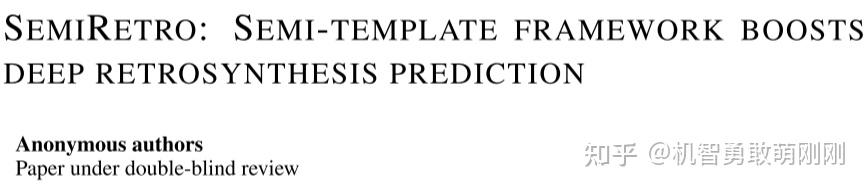 SEMIRETRO: SEMI-TEMPLATE FRAMEWORK BOOSTS DEEP RETROSYNTHESIS PREDICTION

**Anonymous authors**
Paper under double-blind review

知乎 @机智勇敢萌刚刚